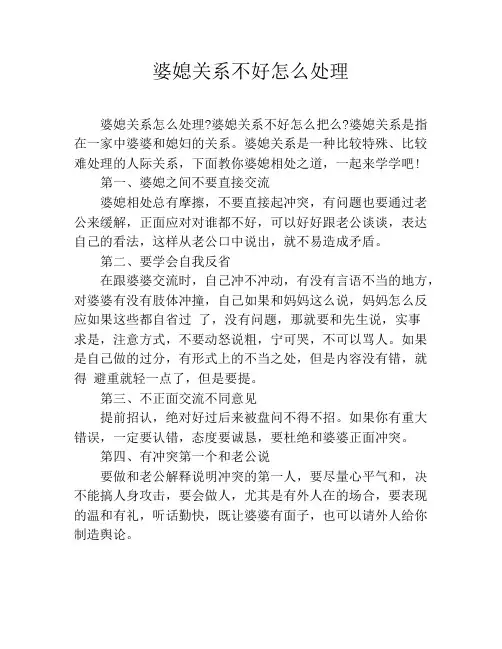 婆媳关系不好怎么处理

婆媳关系怎么处理?婆媳关系不好怎么把么?婆媳关系是指在一家中婆婆和媳妇的关系。婆媳关系是一种比较特殊、比较难处理的人际关系，下面教你婆媳相处之道，一起来学学吧！

第一、婆媳之间不要直接交流

婆媳相处总有摩擦，不要直接起冲突，有问题也要通过老公来缓解，正面应对对谁都不好，可以好好跟老公谈谈，表达自己的看法，这样从老公口中说出，就不易造成矛盾。

第二、要学会自我反省

在跟婆婆交流时，自己冲不冲动，有没有言语不当的地方，对婆婆有没有肢体冲撞，自己如果和妈妈这么说，妈妈怎么反应如果这些都自省过 了，没有问题，那就要和先生说，实事求是，注意方式，不要动怒说粗，宁可哭，不可以骂人。如果是自己做的过分，有形式上的不当之处，但是内容没有错，就得 避重就轻一点了，但是要提。

第三、不正面交流不同意见

提前招认，绝对好过后来被盘问不得不招。如果你有重大错误，一定要认错，态度要诚恳，要杜绝和婆婆正面冲突。

第四、有冲突第一个和老公说

要做和老公解释说明冲突的第一人，要尽量心平气和，决不能搞人身攻击，要会做人，尤其是有外人在的场合，要表现的温和有礼，听话勤快，既让婆婆有面子，也可以请外人给你制造舆论。